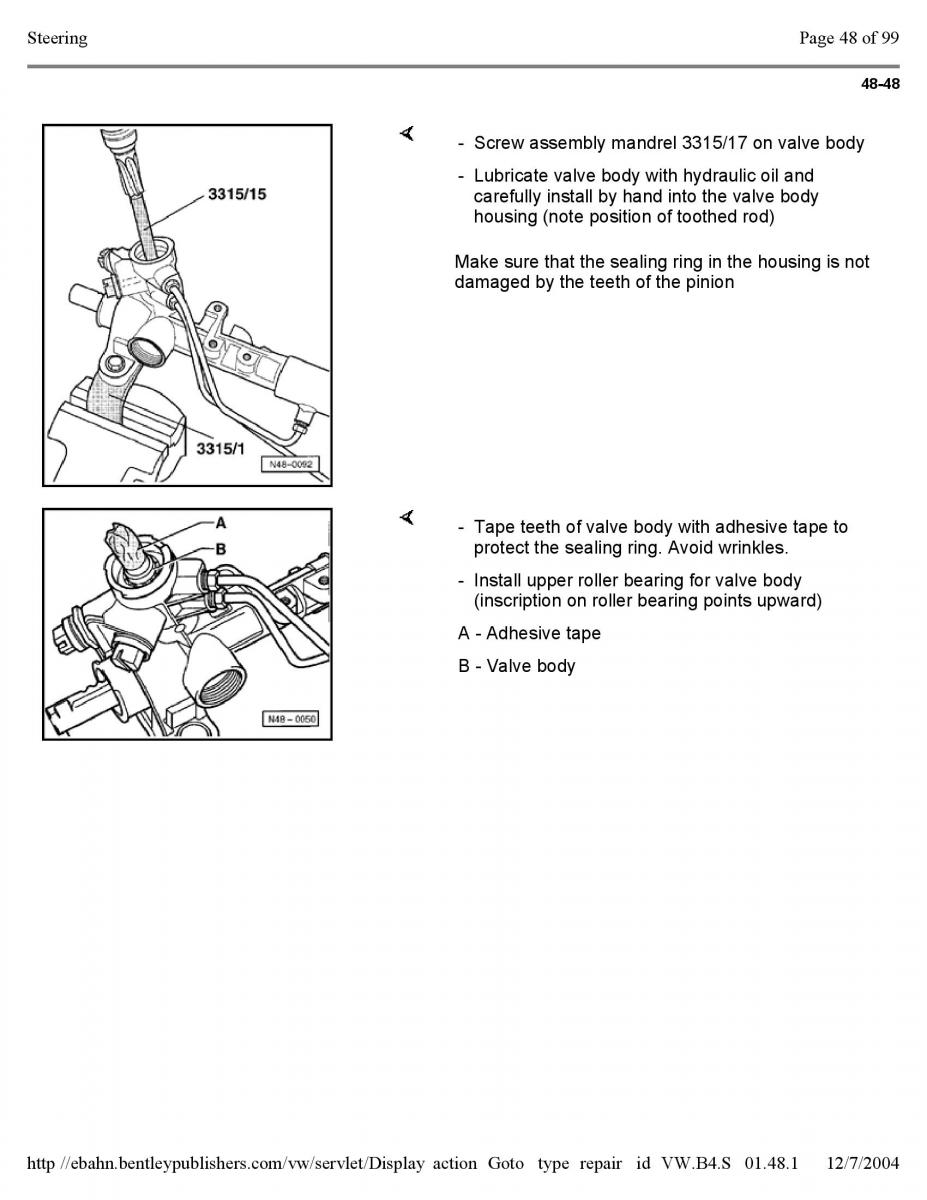 Steering

Page 48 of 99

48-48

3315/15

3315/1

N48-0092

- Screw assembly mandrel 3315/17 on valve body

- Lubricate valve body with hydraulic oil and carefully install by hand into the valve body housing (note position of toothed rod)

Make sure that the sealing ring in the housing is not damaged by the teeth of the pinion

A

B

N48-0050

- Tape teeth of valve body with adhesive tape to protect the sealing ring. Avoid wrinkles.

- Install upper roller bearing for valve body (inscription on roller bearing points upward)

A - Adhesive tape

B - Valve body

http //ebahn.bentleypublishers.com/vw/servlet/Display action Goto type repair id VW.B4.S 01.48.1 12/7/2004